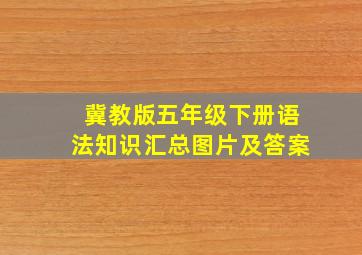 冀教版五年级下册语法知识汇总图片及答案